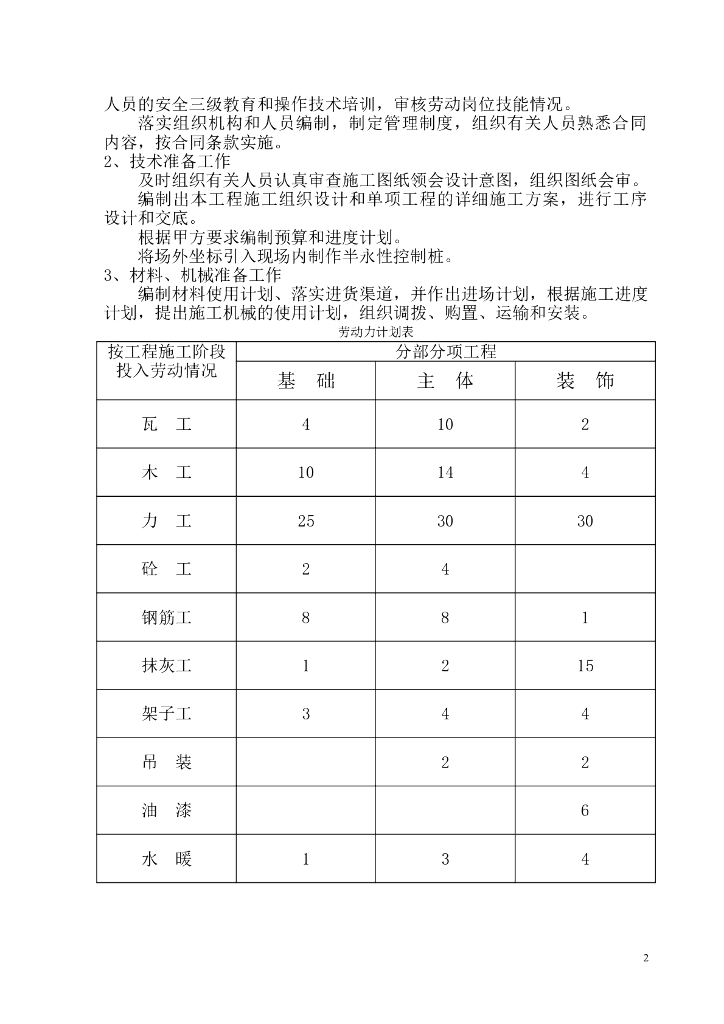 人员的安全三级教育和操作技术培训，审核劳动岗位技能情况。

落实组织机构和人员编制，制定管理制度，组织有关人员熟悉合同内容，按合同条款实施。

2、技术准备工作

及时组织有关人员认真审查施工图纸领会设计意图，组织图纸会审。

编制出本工程施工组织设计和单项工程的详细施工方案，进行工序设计和交底。

根据甲方要求编制预算和进度计划。

将场外坐标引入现场内制作半永性控制桩。

3、材料、机械准备工作

编制材料使用计划、落实进货渠道，并作出进场计划，根据施工进度计划，提出施工机械的使用计划，组织调拨、购置、运输和安装。

劳动力计划表

| 按工程施工阶段投入劳动情况 | 分部分项工程 | | |
|---|---|---|---|
| | 基　础 | 主　体 | 装　饰 |
| 瓦　工 | 4 | 10 | 2 |
| 木　工 | 10 | 14 | 4 |
| 力　工 | 25 | 30 | 30 |
| 砼　工 | 2 | 4 | |
| 钢筋工 | 8 | 8 | 1 |
| 抹灰工 | 1 | 2 | 15 |
| 架子工 | 3 | 4 | 4 |
| 吊　装 | | 2 | 2 |
| 油　漆 | | | 6 |
| 水　暖 | 1 | 3 | 4 |

2